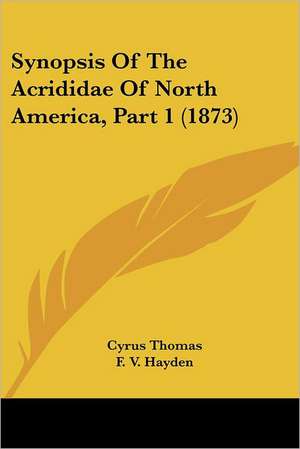 Synopsis Of The Acrididae Of North America, Part 1 (1873)

Cyrus Thomas
F. V. Hayden